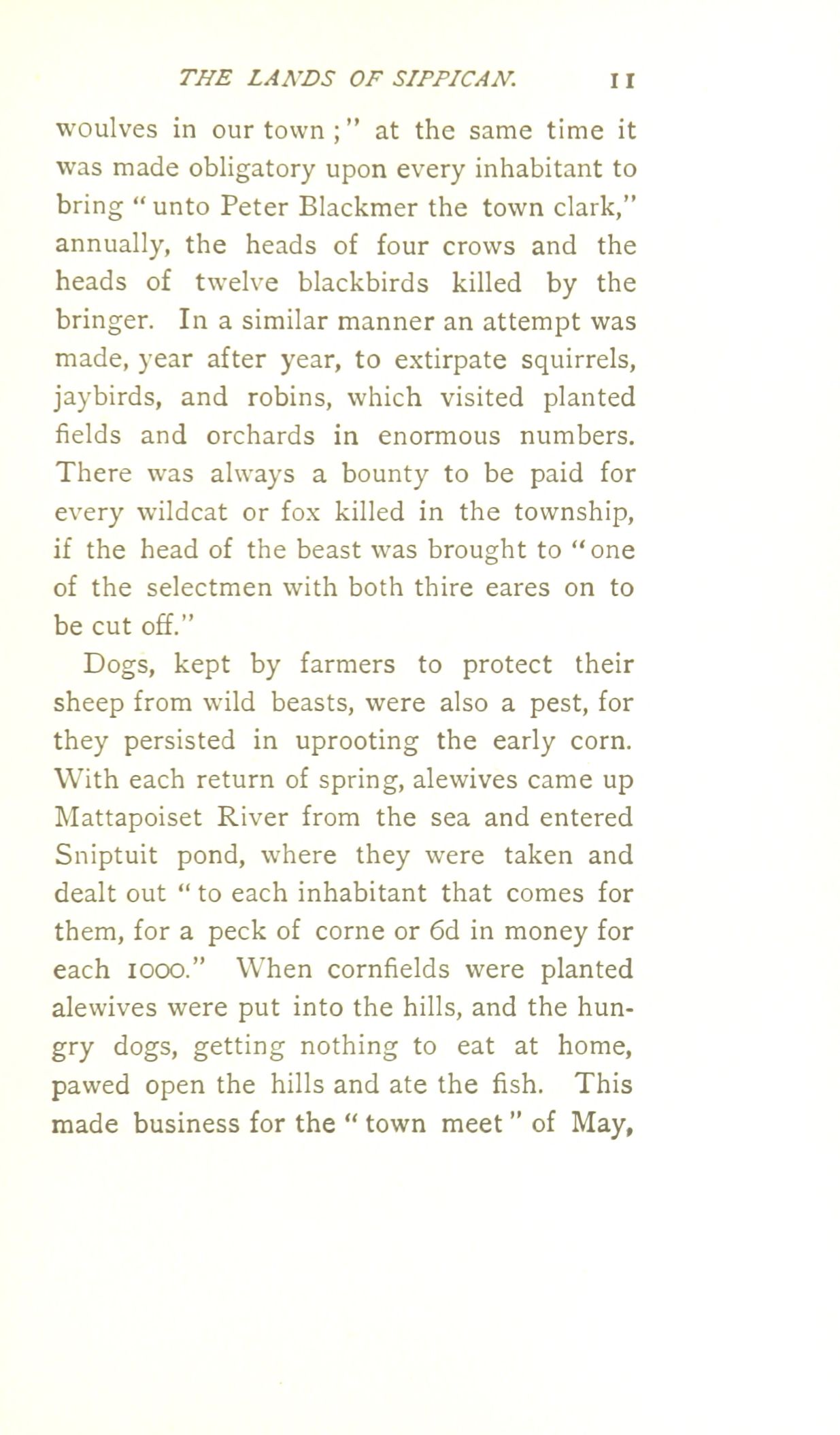 THE LANDS OF SIPPICAN. 11

woulves in our town;" at the same time it was made obligatory upon every inhabitant to bring "unto Peter Blackmer the town clark," annually, the heads of four crows and the heads of twelve blackbirds killed by the bringer. In a similar manner an attempt was made, year after year, to extirpate squirrels, jaybirds, and robins, which visited planted fields and orchards in enormous numbers. There was always a bounty to be paid for every wildcat or fox killed in the township, if the head of the beast was brought to "one of the selectmen with both thire eares on to be cut off."

Dogs, kept by farmers to protect their sheep from wild beasts, were also a pest, for they persisted in uprooting the early corn. With each return of spring, alewives came up Mattapoiset River from the sea and entered Sniptuit pond, where they were taken and dealt out "to each inhabitant that comes for them, for a peck of corne or 6d in money for each 1000." When cornfields were planted alewives were put into the hills, and the hungry dogs, getting nothing to eat at home, pawed open the hills and ate the fish. This made business for the "town meet" of May,